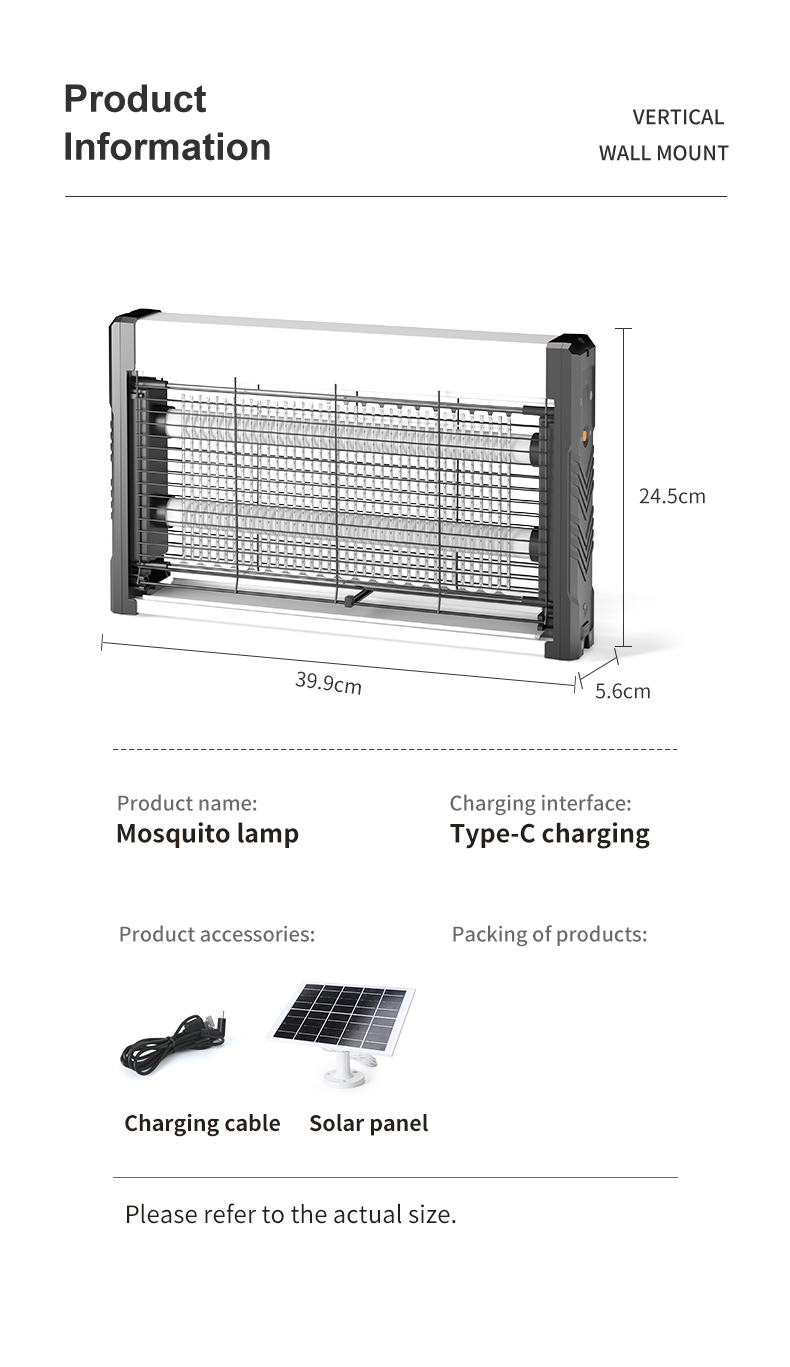 Product Information

VERTICAL
WALL MOUNT

24.5cm

39.9cm

5.6cm

Product name:
Mosquito lamp

Charging interface:
Type-C charging

Product accessories:

Packing of products:

Charging cable

Solar panel

Please refer to the actual size.